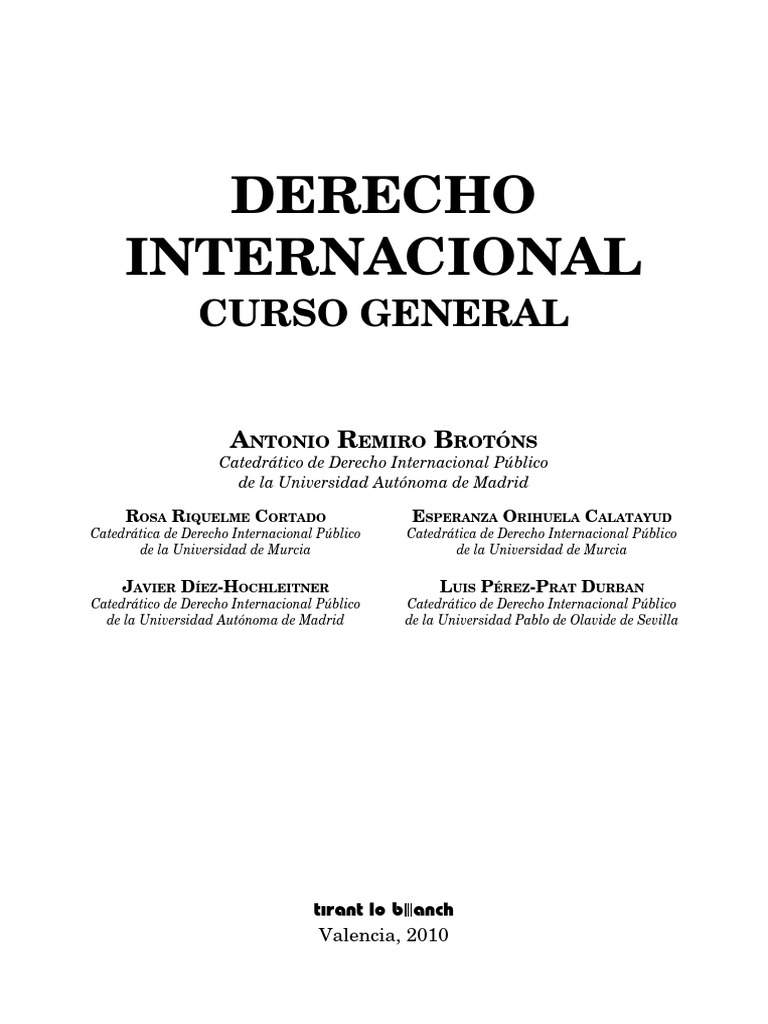 DERECHO INTERNACIONAL
CURSO GENERAL

ANTONIO REMIRO BROTÓNS
Catedrático de Derecho Internacional Público
de la Universidad Autónoma de Madrid

ROSA RIQUELME CORTADO
Catedrática de Derecho Internacional Público
de la Universidad de Murcia

JAVIER DÍEZ-HOCHLEITNER
Catedrático de Derecho Internacional Público
de la Universidad Autónoma de Madrid

ESPERANZA ORIHUELA CALATAYUD
Catedrática de Derecho Internacional Público
de la Universidad de Murcia

LUIS PÉREZ-PRAT DURBAN
Catedrático de Derecho Internacional Público
de la Universidad Pablo de Olavide de Sevilla

tirant lo blanch
Valencia, 2010